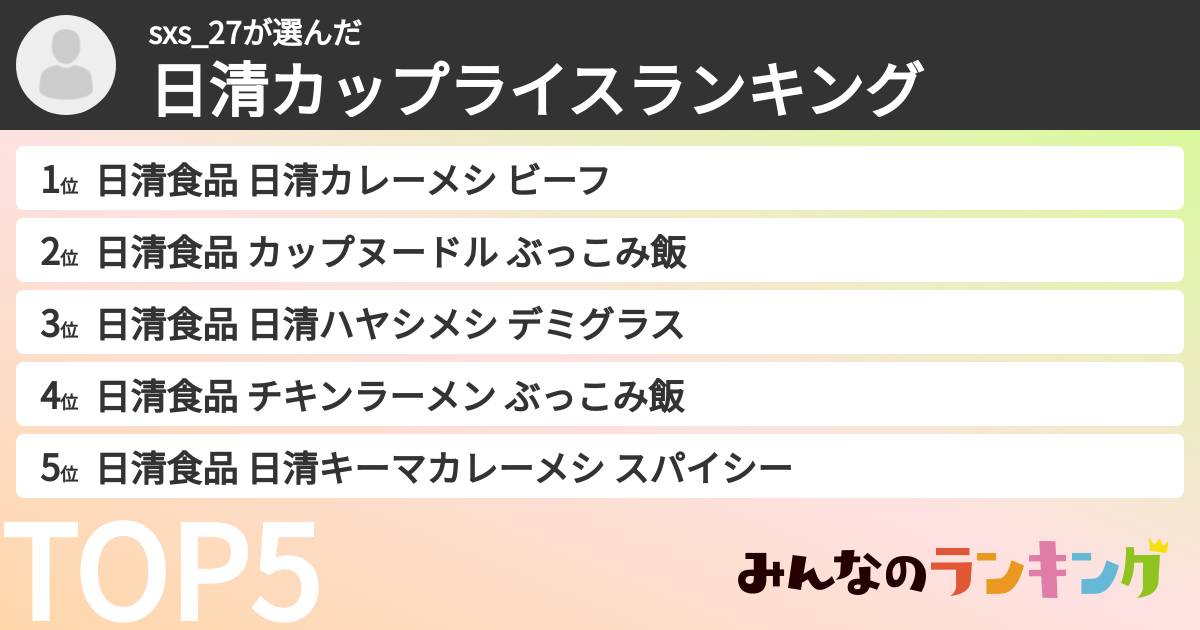 sxs_27が選んだ
日清カップライスランキング

1位 日清食品 日清カレーメシ ビーフ
2位 日清食品 カップヌードル ぶっこみ飯
3位 日清食品 日清ハヤシメシ デミグラス
4位 日清食品 チキンラーメン ぶっこみ飯
5位 日清食品 日清キーマカレーメシ スパイシー

TOP5

みんなのランキング